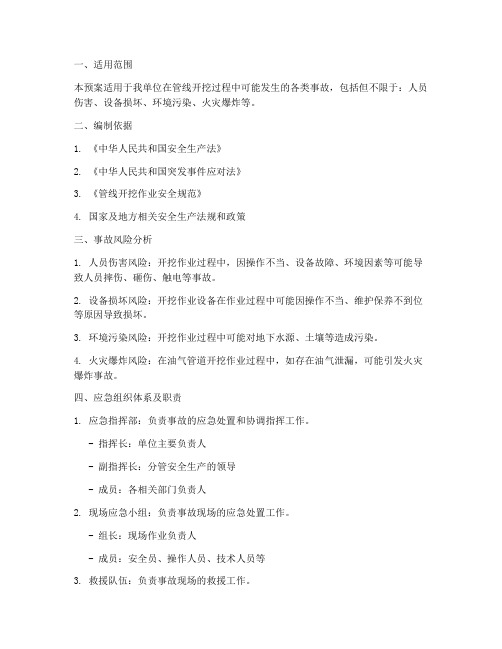 一、适用范围

本预案适用于我单位在管线开挖过程中可能发生的各类事故，包括但不限于：人员伤害、设备损坏、环境污染、火灾爆炸等。

二、编制依据

1. 《中华人民共和国安全生产法》

2. 《中华人民共和国突发事件应对法》

3. 《管线开挖作业安全规范》

4. 国家及地方相关安全生产法规和政策

三、事故风险分析

1. 人员伤害风险：开挖作业过程中，因操作不当、设备故障、环境因素等可能导致人员摔伤、砸伤、触电等事故。

2. 设备损坏风险：开挖作业设备在作业过程中可能因操作不当、维护保养不到位等原因导致损坏。

3. 环境污染风险：开挖作业过程中可能对地下水源、土壤等造成污染。

4. 火灾爆炸风险：在油气管道开挖作业过程中，如存在油气泄漏，可能引发火灾爆炸事故。

四、应急组织体系及职责

1. 应急指挥部：负责事故的应急处置和协调指挥工作。

- 指挥长：单位主要负责人

- 副指挥长：分管安全生产的领导

- 成员：各相关部门负责人

2. 现场应急小组：负责事故现场的应急处置工作。

- 组长：现场作业负责人

- 成员：安全员、操作人员、技术人员等

3. 救援队伍：负责事故现场的救援工作。